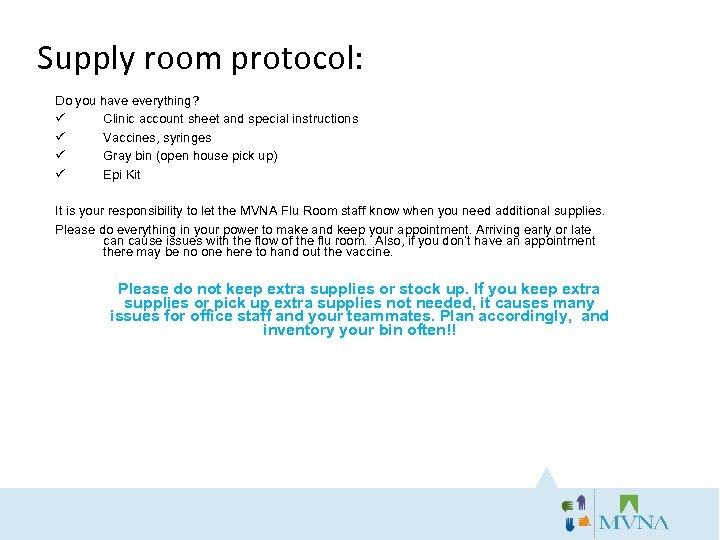 Supply room protocol:

Do you have everything?
✓ Clinic account sheet and special instructions
✓ Vaccines, syringes
✓ Gray bin (open house pick up)
✓ Epi Kit

It is your responsibility to let the MVNA Flu Room staff know when you need additional supplies.

Please do everything in your power to make and keep your appointment. Arriving early or late can cause issues with the flow of the flu room. Also, if you don't have an appointment there may be no one here to hand out the vaccine.

Please do not keep extra supplies or stock up. If you keep extra supplies or pick up extra supplies not needed, it causes many issues for office staff and your teammates. Plan accordingly, and inventory your bin often!!

MVNA